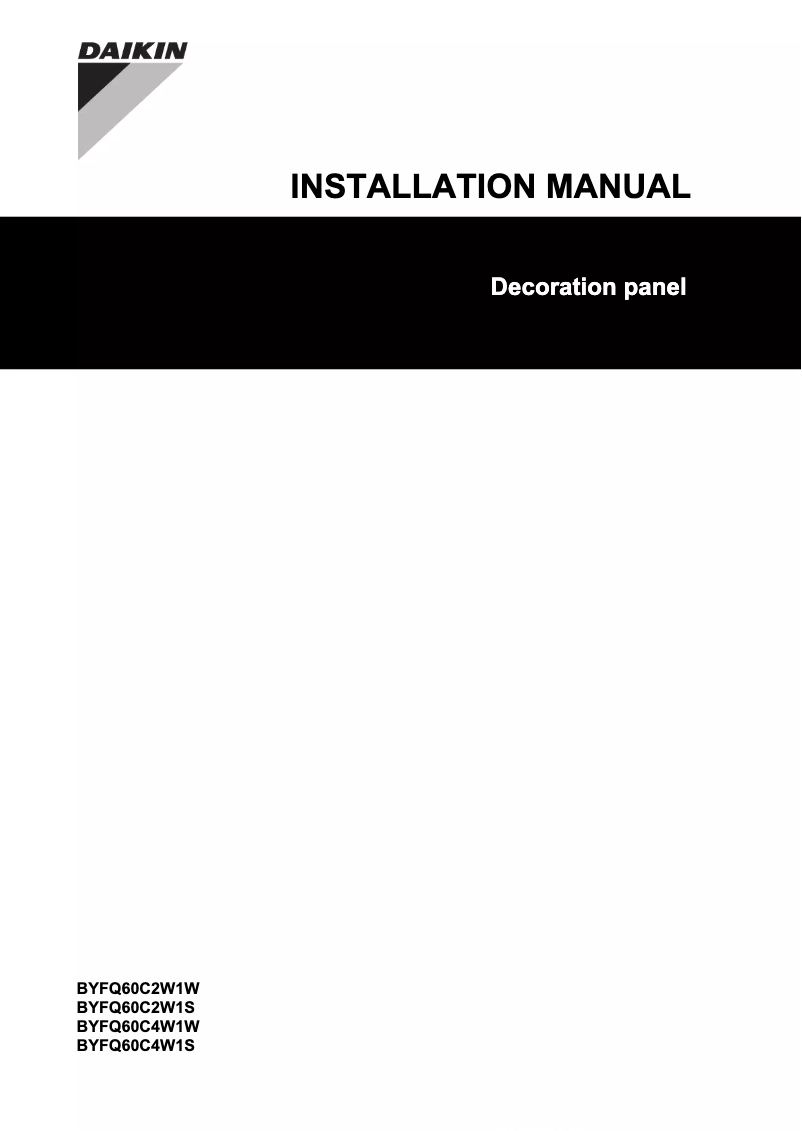 DAIKIN

INSTALLATION MANUAL

Decoration panel

BYFQ60C2W1W
BYFQ60C2W1S
BYFQ60C4W1W
BYFQ60C4W1S